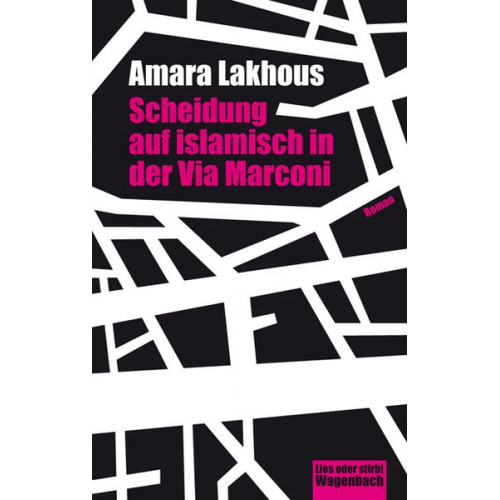 Amara Lakhous

Scheidung auf islamisch in der Via Marconi

Roman

Lies oder stirb!
Wagenbach